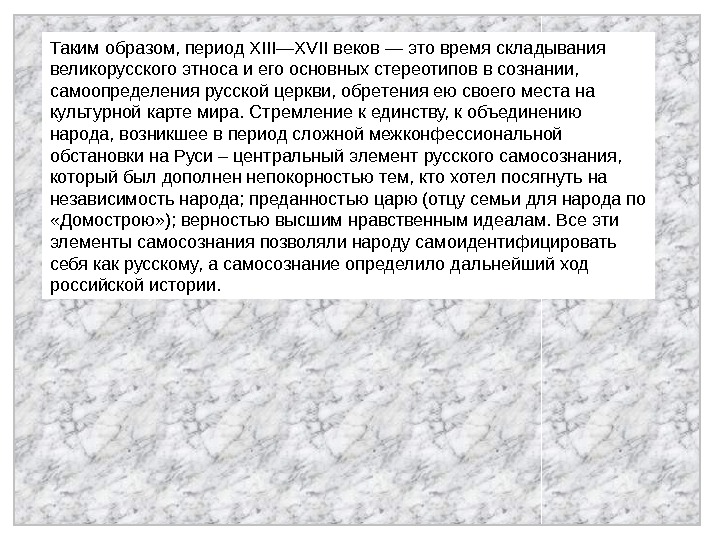 Таким образом, период XIII—XVII веков — это время складывания великорусского этноса и его основных стереотипов в сознании, самоопределения русской церкви, обретения ею своего места на культурной карте мира. Стремление к единству, к объединению народа, возникшее в период сложной межконфессиональной обстановки на Руси – центральный элемент русского самосознания, который был дополнен непокорностью тем, кто хотел посягнуть на независимость народа; преданностью царю (отцу семьи для народа по «Домострою»); верностью высшим нравственным идеалам. Все эти элементы самосознания позволяли народу самоидентифицировать себя как русскому, а самосознание определило дальнейший ход российской истории.